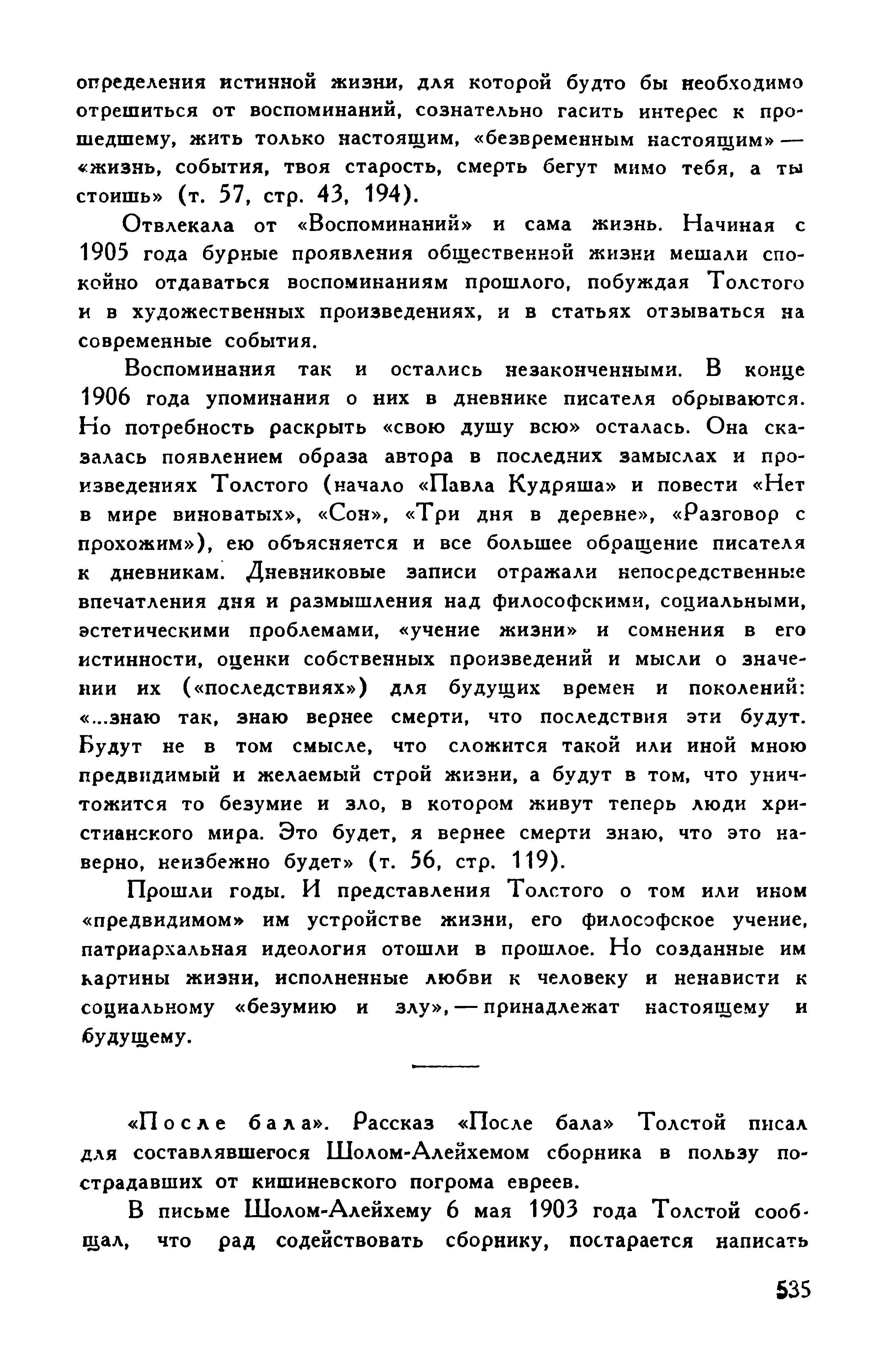 определения истинной жизни, для которой будто бы необходимо отрешиться от воспоминаний, сознательно гасить интерес к прошедшему, жить только настоящим, «безвременным настоящим» — «жизнь, события, твоя старость, смерть бегут мимо тебя, а ты стоишь» (т. 57, стр. 43, 194).

Отвлекала от «Воспоминаний» и сама жизнь. Начиная с 1905 года бурные проявления общественной жизни мешали спокойно отдаваться воспоминаниям прошлого, побуждая Толстого и в художественных произведениях, и в статьях отзываться на современные события.

Воспоминания так и остались незаконченными. В конце 1906 года упоминания о них в дневнике писателя обрываются. Но потребность раскрыть «свою душу всю» осталась. Она сказалась появлением образа автора в последних замыслах и произведениях Толстого (начало «Павла Кудряша» и повести «Нет в мире виноватых», «Сон», «Три дня в деревне», «Разговор с прохожим»), ею объясняется и все большее обращение писателя к дневникам. Дневниковые записи отражали непосредственные впечатления дня и размышления над философскими, социальными, эстетическими проблемами, «учение жизни» и сомнения в его истинности, оценки собственных произведений и мысли о значении их («последствиях») для будущих времен и поколений: «...знаю так, знаю вернее смерти, что последствия эти будут. Будут не в том смысле, что сложится такой или иной мною предвидимый и желаемый строй жизни, а будут в том, что уничтожится то безумие и зло, в котором живут теперь люди христианского мира. Это будет, я вернее смерти знаю, что это наверно, неизбежно будет» (т. 56, стр. 119).

Прошли годы. И представления Толстого о том или ином «предвидимом» им устройстве жизни, его философское учение, патриархальная идеология отошли в прошлое. Но созданные им картины жизни, исполненные любви к человеку и ненависти к социальному «безумию и злу», — принадлежат настоящему и будущему.

«После бала». Рассказ «После бала» Толстой писал для составлявшегося Шолом-Алейхемом сборника в пользу пострадавших от кишиневского погрома евреев.

В письме Шолом-Алейхему 6 мая 1903 года Толстой сообщал, что рад содействовать сборнику, постарается написать

535